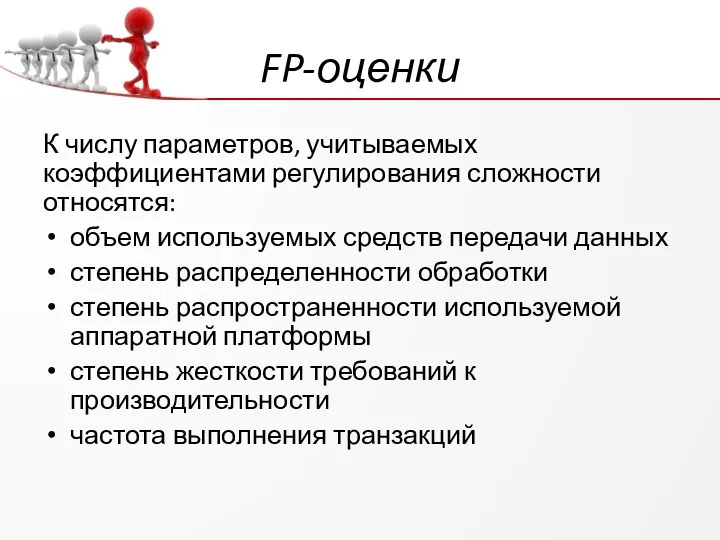 FP-оценки

К числу параметров, учитываемых коэффициентами регулирования сложности относятся:

• объем используемых средств передачи данных
• степень распределенности обработки
• степень распространенности используемой аппаратной платформы
• степень жесткости требований к производительности
• частота выполнения транзакций